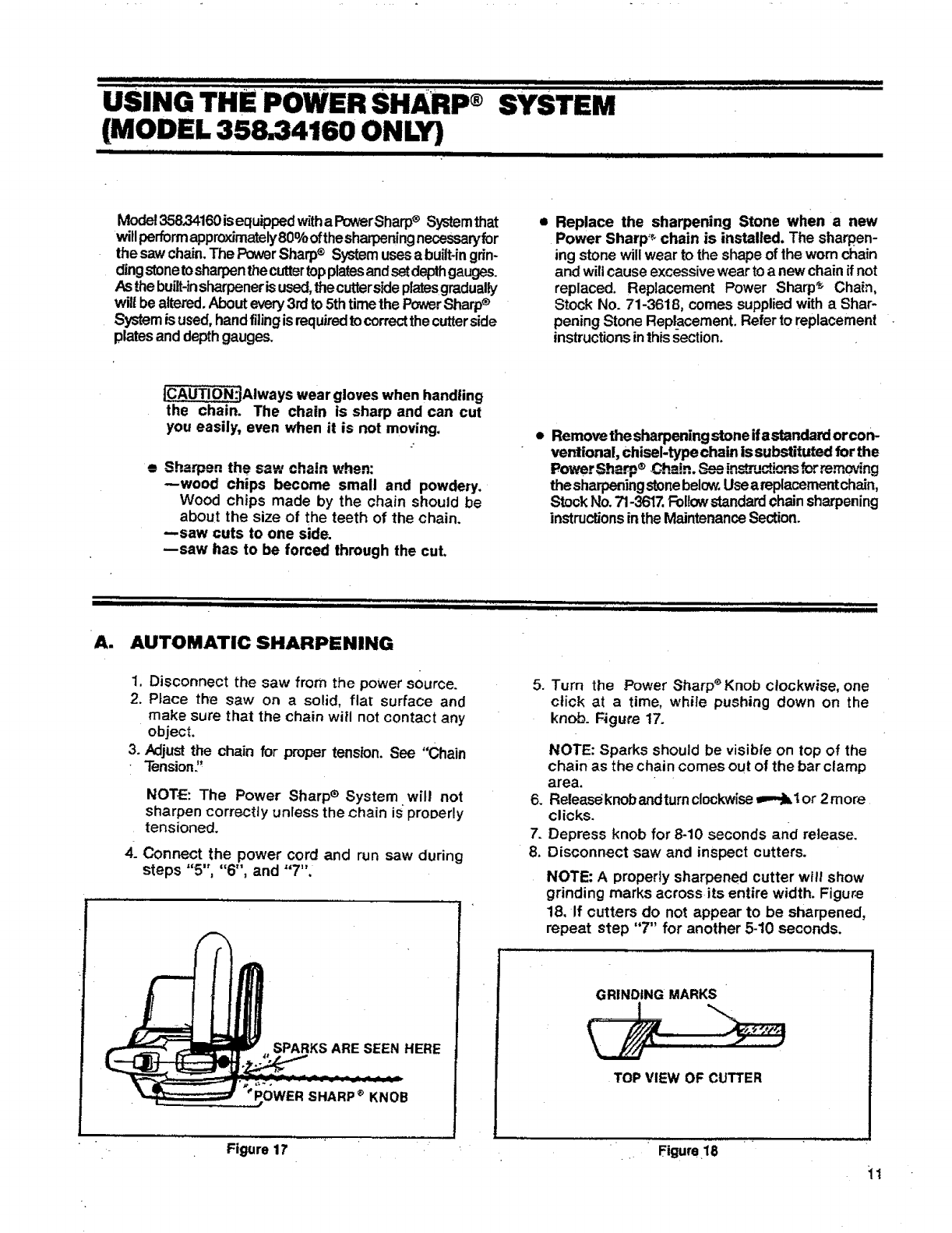 USING THE POWER SHARP® SYSTEM (MODEL 358.34160 ONLY)

Model 358.34160 is equipped with a Power Sharp® System that will perform approximately 80% of the sharpening necessary for the saw chain. The Power Sharp® System uses a built-in grinding stone to sharpen the cutter top plates and set depth gauges. As the built-in sharpener is used, the cutter side plates gradually will be altered. About every 3rd to 5th time the Power Sharp® System is used, hand filing is required to correct the cutter side plates and depth gauges.

CAUTION: Always wear gloves when handling the chain. The chain is sharp and can cut you easily, even when it is not moving.

• Sharpen the saw chain when:
—wood chips become small and powdery. Wood chips made by the chain should be about the size of the teeth of the chain.
—saw cuts to one side.
—saw has to be forced through the cut.

• Replace the sharpening Stone when a new Power Sharp® chain is installed. The sharpening stone will wear to the shape of the worn chain and will cause excessive wear to a new chain if not replaced. Replacement Power Sharp® Chain, Stock No. 71-3618, comes supplied with a Sharpening Stone Replacement. Refer to replacement instructions in this section.

• Remove the sharpening stone if a standard or conventional, chisel-type chain is substituted for the Power Sharp® Chain. See instructions for removing the sharpening stone below. Use a replacement chain, Stock No. 71-3617. Follow standard chain sharpening instructions in the Maintenance Section.

A. AUTOMATIC SHARPENING

1. Disconnect the saw from the power source.
2. Place the saw on a solid, flat surface and make sure that the chain will not contact any object.
3. Adjust the chain for proper tension. See "Chain Tension."

NOTE: The Power Sharp® System will not sharpen correctly unless the chain is properly tensioned.

4. Connect the power cord and run saw during steps "5", "6", and "7".

SPARKS ARE SEEN HERE
POWER SHARP® KNOB

Figure 17

5. Turn the Power Sharp® Knob clockwise, one click at a time, while pushing down on the knob. Figure 17.

NOTE: Sparks should be visible on top of the chain as the chain comes out of the bar clamp area.

6. Release knob and turn clockwise 1 or 2 more clicks.
7. Depress knob for 8-10 seconds and release.
8. Disconnect saw and inspect cutters.

NOTE: A properly sharpened cutter will show grinding marks across its entire width. Figure 18. If cutters do not appear to be sharpened, repeat step "7" for another 5-10 seconds.

GRINDING MARKS
TOP VIEW OF CUTTER

Figure 18

11